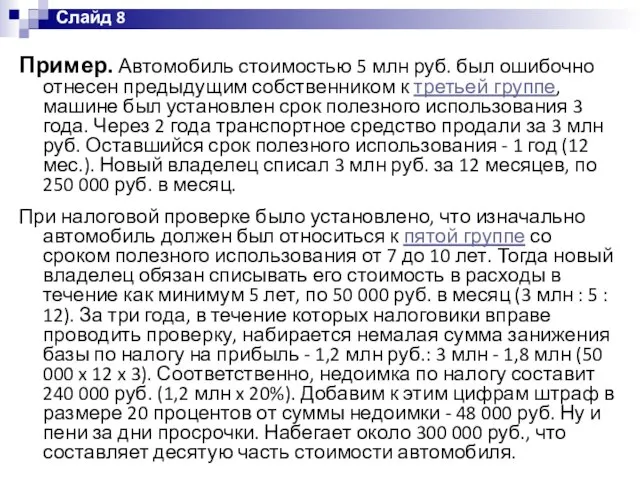 Слайд 8

Пример. Автомобиль стоимостью 5 млн руб. был ошибочно отнесен предыдущим собственником к третьей группе, машине был установлен срок полезного использования 3 года. Через 2 года транспортное средство продали за 3 млн руб. Оставшийся срок полезного использования - 1 год (12 мес.). Новый владелец списал 3 млн руб. за 12 месяцев, по 250 000 руб. в месяц.

При налоговой проверке было установлено, что изначально автомобиль должен был относиться к пятой группе со сроком полезного использования от 7 до 10 лет. Тогда новый владелец обязан списывать его стоимость в расходы в течение как минимум 5 лет, по 50 000 руб. в месяц (3 млн : 5 : 12). За три года, в течение которых налоговики вправе проводить проверку, набирается немалая сумма занижения базы по налогу на прибыль - 1,2 млн руб.: 3 млн - 1,8 млн (50 000 х 12 х 3). Соответственно, недоимка по налогу составит 240 000 руб. (1,2 млн х 20%). Добавим к этим цифрам штраф в размере 20 процентов от суммы недоимки - 48 000 руб. Ну и пени за дни просрочки. Набегает около 300 000 руб., что составляет десятую часть стоимости автомобиля.